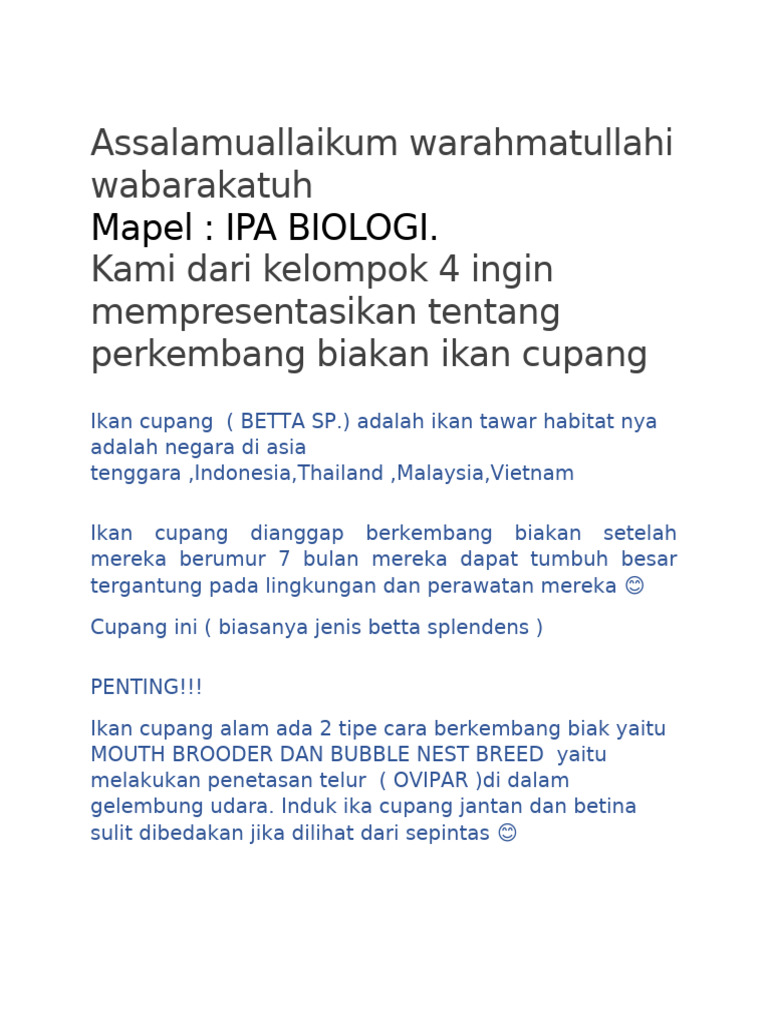 Assalamuallaikum warahmatullahi wabarakatuh
Mapel : IPA BIOLOGI.
Kami dari kelompok 4 ingin mempresentasikan tentang perkembang biakan ikan cupang

Ikan cupang ( BETTA SP.) adalah ikan tawar habitat nya adalah negara di asia tenggara ,Indonesia,Thailand ,Malaysia,Vietnam

Ikan cupang dianggap berkembang biakan setelah mereka berumur 7 bulan mereka dapat tumbuh besar tergantung pada lingkungan dan perawatan mereka 😊

Cupang ini ( biasanya jenis betta splendens )

PENTING!!!

Ikan cupang alam ada 2 tipe cara berkembang biak yaitu MOUTH BROODER DAN BUBBLE NEST BREED yaitu melakukan penetasan telur ( OVIPAR )di dalam gelembung udara. Induk ika cupang jantan dan betina sulit dibedakan jika dilihat dari sepintas 😊